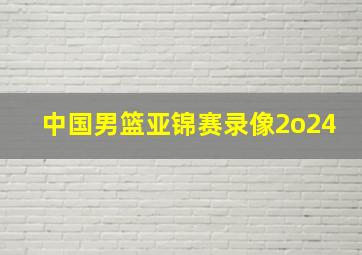 中国男篮亚锦赛录像2o24